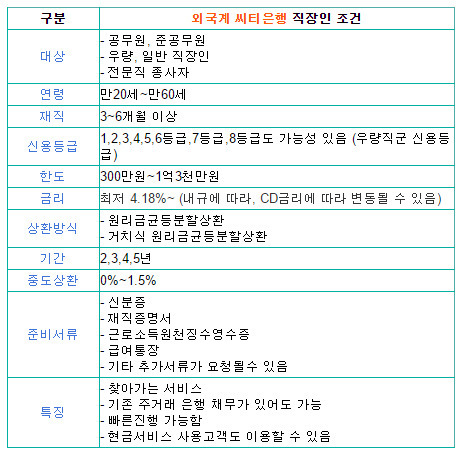 | 구분 | 외국계 씨티은행 직장인 조건 |
|---|---|
| 대상 | - 공무원, 준공무원<br>- 우량, 일반 직장인<br>- 전문직 종사자 |
| 연령 | 만20세~만60세 |
| 재직 | 3~6개월 이상 |
| 신용등급 | 1,2,3,4,5,6등급,7등급,8등급도 가능성 있음 (우량직군 신용등급) |
| 한도 | 300만원~1억3천만원 |
| 금리 | 최저 4.18%~ (내규에 따라, CD금리에 따라 변동될 수 있음) |
| 상환방식 | - 원리금균등분할상환<br>- 거치식 원리금균등분할상환 |
| 기간 | 2,3,4,5년 |
| 중도상환 | 0%~1.5% |
| 준비서류 | - 신분증<br>- 재직증명서<br>- 근로소득원천징수영수증<br>- 급여통장<br>- 기타 추가서류가 요청될수 있음 |
| 특징 | - 찾아가는 서비스<br>- 기존 주거래 은행 채무가 있어도 가능<br>- 빠른진행 가능함<br>- 현금서비스 사용고객도 이용할 수 있음 |